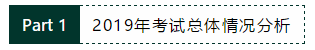 Part 1 2019年考试总体情况分析